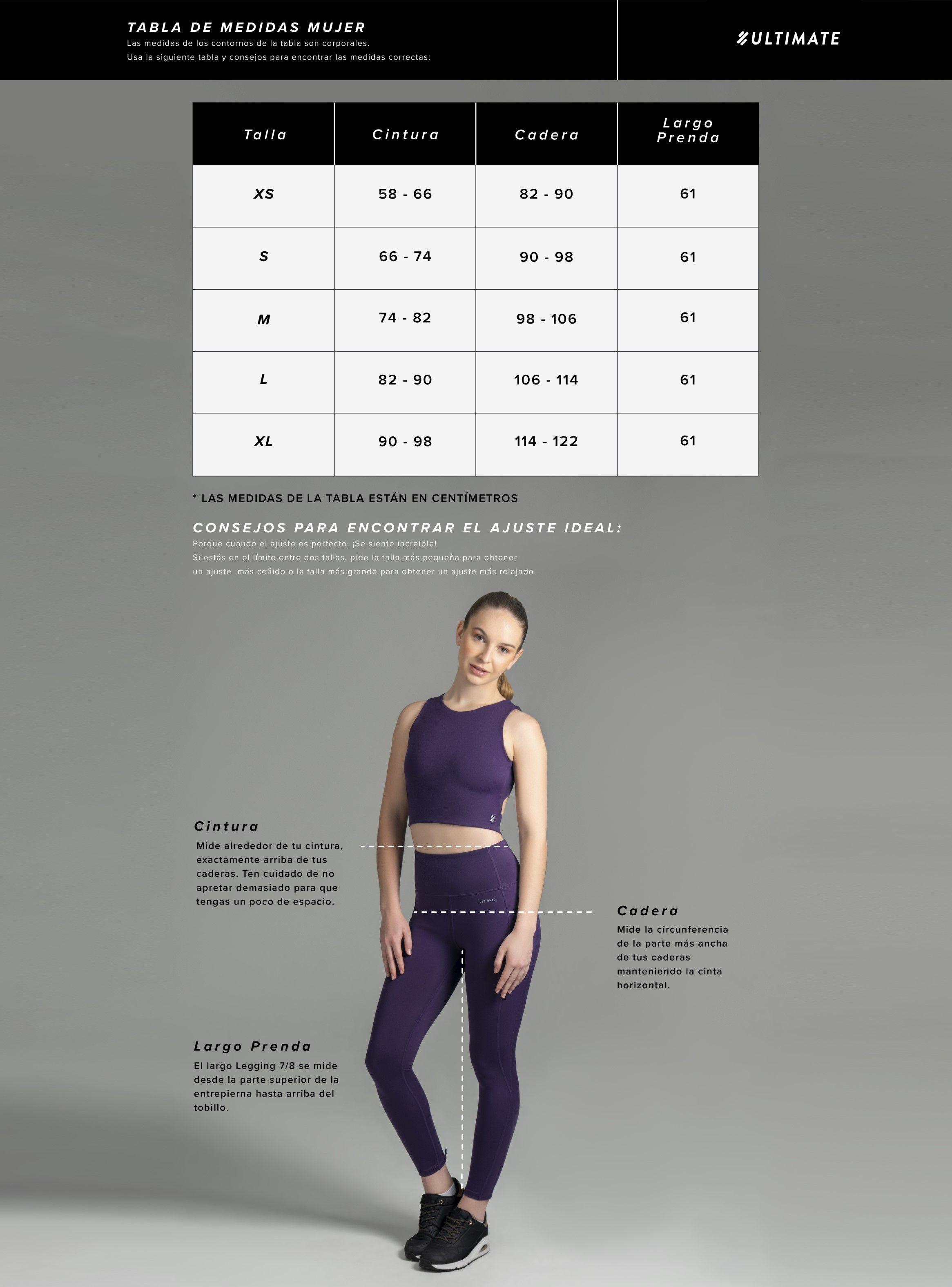 TABLA DE MEDIDAS MUJER
Las medidas de los contornos de la tabla son corporales.
Usa la siguiente tabla y consejos para encontrar las medidas correctas:

ULTIMATE

| Talla | Cintura | Cadera | Largo Prenda |
|---|---|---|---|
| XS | 58 - 66 | 82 - 90 | 61 |
| S | 66 - 74 | 90 - 98 | 61 |
| M | 74 - 82 | 98 - 106 | 61 |
| L | 82 - 90 | 106 - 114 | 61 |
| XL | 90 - 98 | 114 - 122 | 61 |

* LAS MEDIDAS DE LA TABLA ESTÁN EN CENTÍMETROS

CONSEJOS PARA ENCONTRAR EL AJUSTE IDEAL:
Porque cuando el ajuste es perfecto, ¡Se siente increíble!
Si estás en el límite entre dos tallas, pide la talla más pequeña para obtener un ajuste más ceñido o la talla más grande para obtener un ajuste más relajado.

Cintura
Mide alrededor de tu cintura, exactamente arriba de tus caderas. Ten cuidado de no apretar demasiado para que tengas un poco de espacio.

ULTIMATE

Cadera
Mide la circunferencia de la parte más ancha de tus caderas manteniendo la cinta horizontal.

Largo Prenda
El largo Legging 7/8 se mide desde la parte superior de la entrepierna hasta arriba del tobillo.